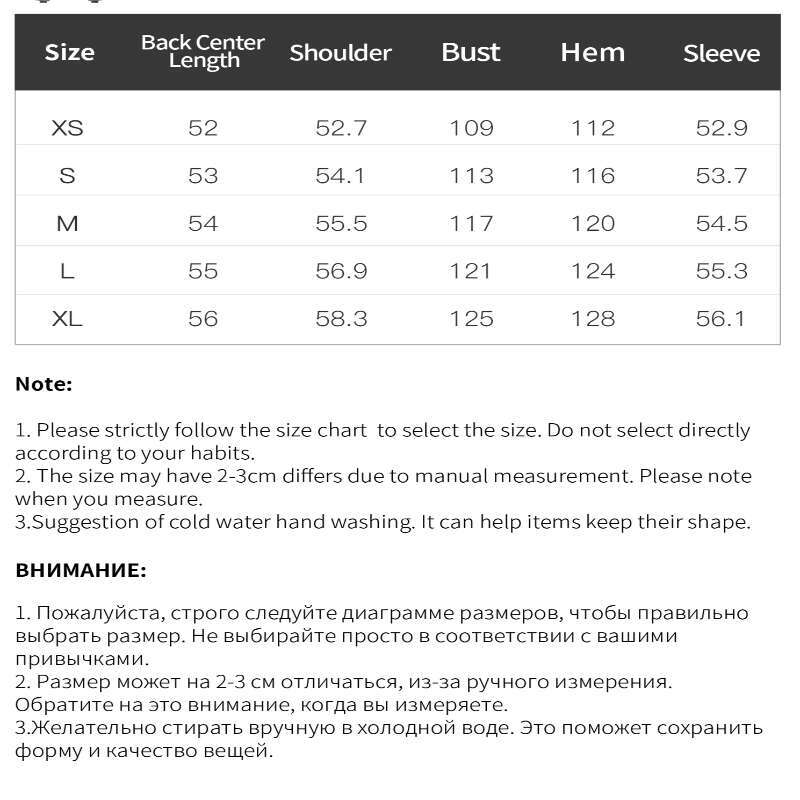 | Size | Back Center Length | Shoulder | Bust | Hem | Sleeve |
|---|---|---|---|---|---|
| XS | 52 | 52.7 | 109 | 112 | 52.9 |
| S | 53 | 54.1 | 113 | 116 | 53.7 |
| M | 54 | 55.5 | 117 | 120 | 54.5 |
| L | 55 | 56.9 | 121 | 124 | 55.3 |
| XL | 56 | 58.3 | 125 | 128 | 56.1 |

Note:

1. Please strictly follow the size chart to select the size. Do not select directly according to your habits.
2. The size may have 2-3cm differs due to manual measurement. Please note when you measure.
3.Suggestion of cold water hand washing. It can help items keep their shape.

ВНИМАНИЕ:

1. Пожалуйста, строго следуйте диаграмме размеров, чтобы правильно выбрать размер. Не выбирайте просто в соответствии с вашими привычками.
2. Размер может на 2-3 см отличаться, из-за ручного измерения. Обратите на это внимание, когда вы измеряете.
3.Желательно стирать вручную в холодной воде. Это поможет сохранить форму и качество вещей.